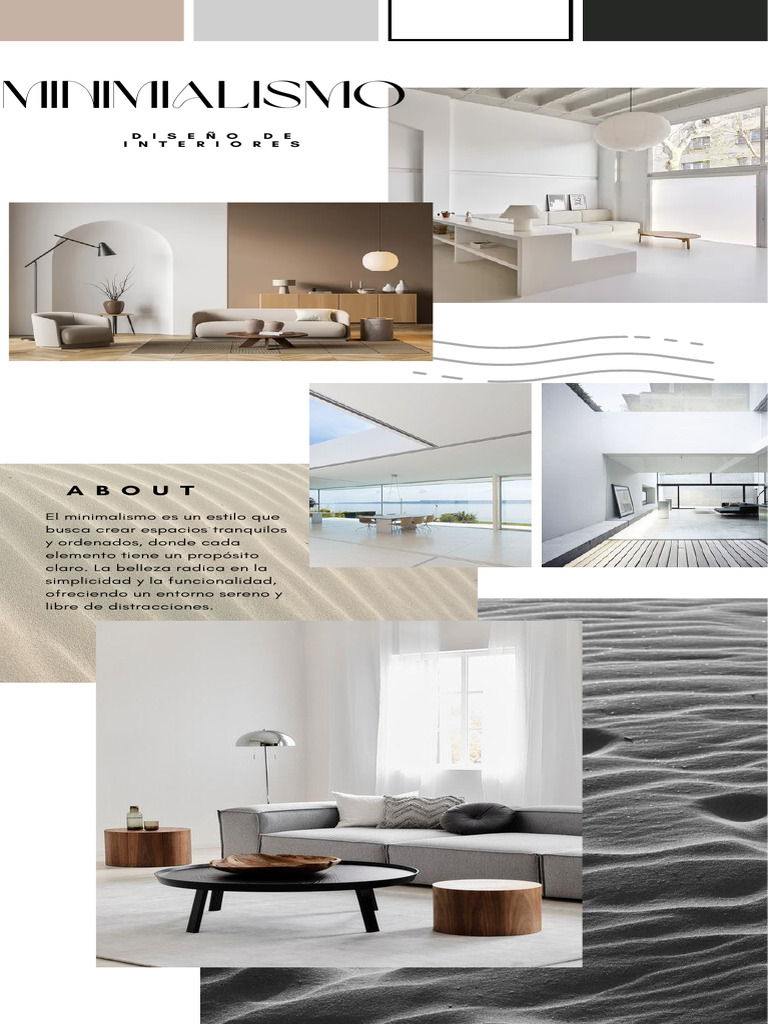 MINIMALISMO

DISEÑO DE INTERIORES

ABOUT

El minimalismo es un estilo que busca crear espacios tranquilos y ordenados, donde cada elemento tiene un propósito claro. La belleza radica en la simplicidad y la funcionalidad, ofreciendo un entorno sereno y libre de distracciones.